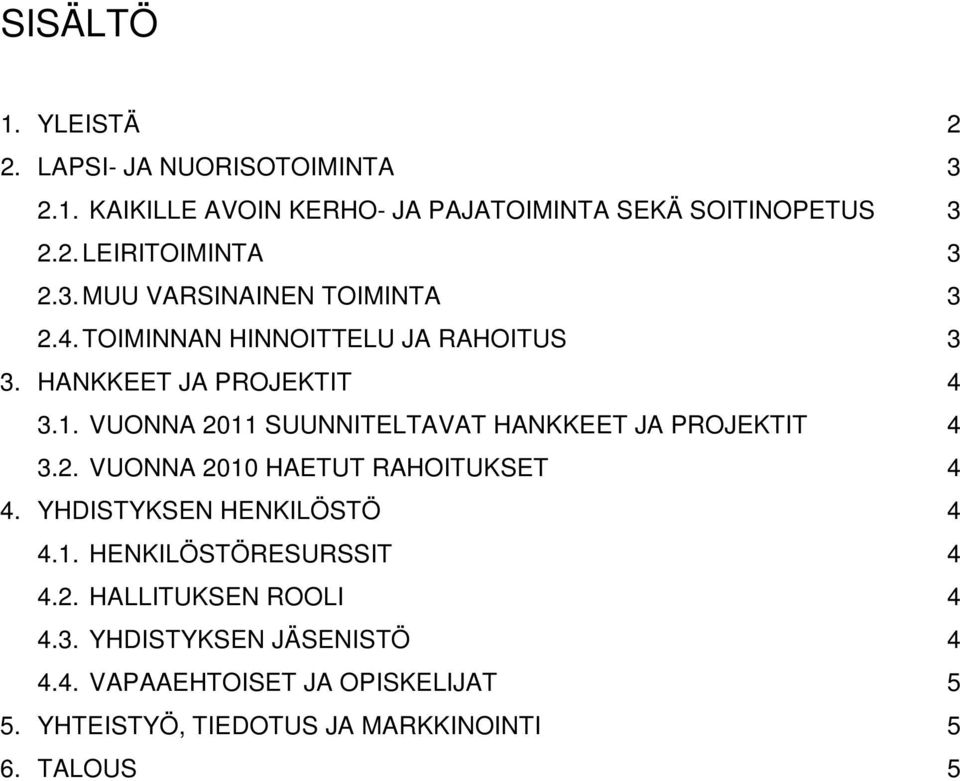 SISÄLTÖ

1. YLEISTÄ 2
2. LAPSI- JA NUORISOTOIMINTA 3
2.1. KAIKILLE AVOIN KERHO- JA PAJATOIMINTA SEKÄ SOITINOPETUS 3
2.2. LEIRITOIMINTA 3
2.3. MUU VARSINAINEN TOIMINTA 3
2.4. TOIMINNAN HINNOITTELU JA RAHOITUS 3
3. HANKKEET JA PROJEKTIT 4
3.1. VUONNA 2011 SUUNNITELTAVAT HANKKEET JA PROJEKTIT 4
3.2. VUONNA 2010 HAETUT RAHOITUKSET 4
4. YHDISTYKSEN HENKILÖSTÖ 4
4.1. HENKILÖSTÖRESURSSIT 4
4.2. HALLITUKSEN ROOLI 4
4.3. YHDISTYKSEN JÄSENISTÖ 4
4.4. VAPAAEHTOISET JA OPISKELIJAT 5
5. YHTEISTYÖ, TIEDOTUS JA MARKKINOINTI 5
6. TALOUS 5